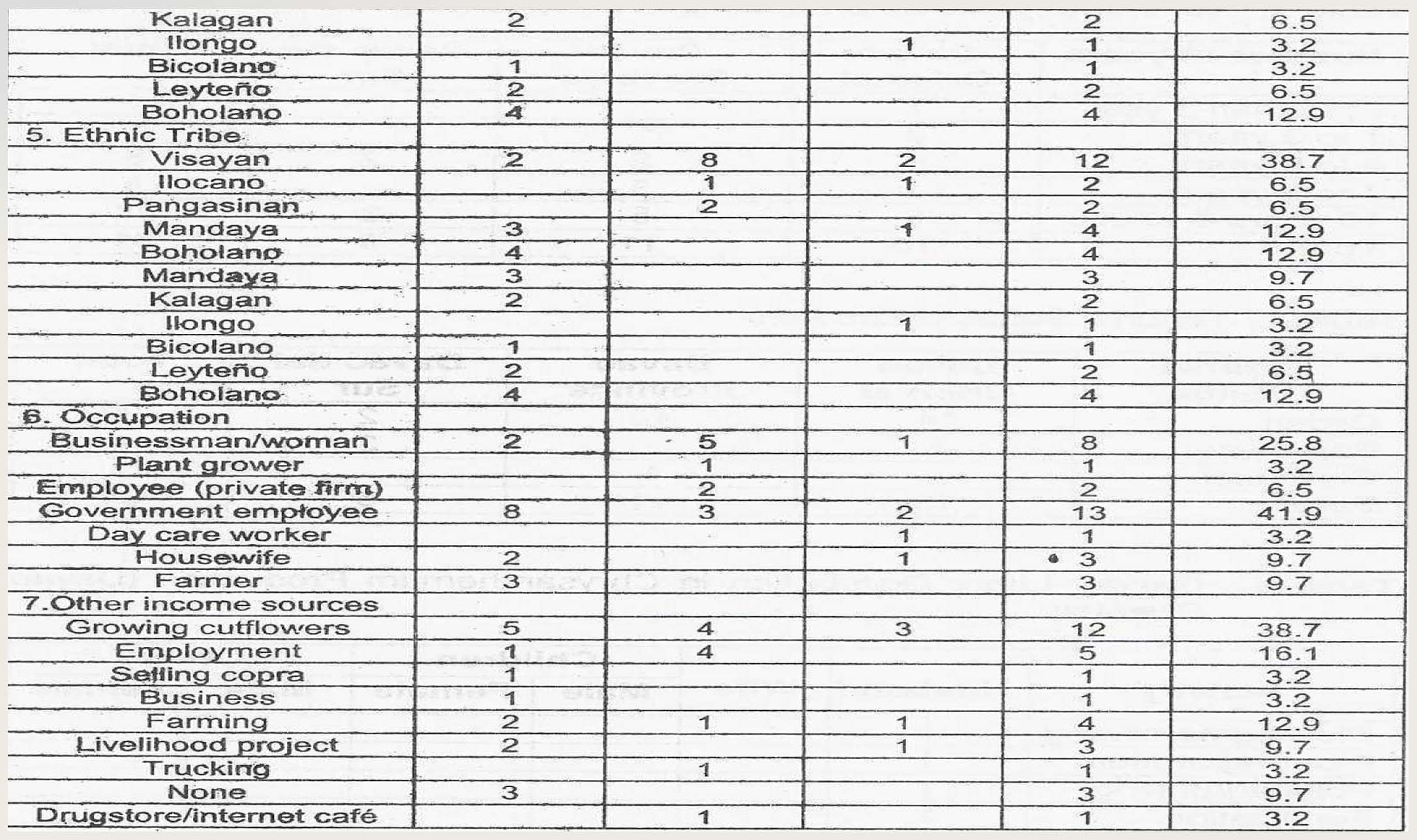 | | | | | | |
|---|---|---|---|---|---|
| Kalagan | 2 | | | 2 | 6.5 |
| Ilongo | | | 1 | 1 | 3.2 |
| Bicolano | 1 | | | 1 | 3.2 |
| Leyteño | 2 | | | 2 | 6.5 |
| Boholano | 4 | | | 4 | 12.9 |
| 5. Ethnic Tribe | | | | | |
| Visayan | 2 | 8 | 2 | 12 | 38.7 |
| Ilocano | | 1 | 1 | 2 | 6.5 |
| Pangasinan | | 2 | | 2 | 6.5 |
| Mandaya | 3 | | 1 | 4 | 12.9 |
| Boholano | 4 | | | 4 | 12.9 |
| Mandaya | 3 | | | 3 | 9.7 |
| Kalagan | 2 | | | 2 | 6.5 |
| Ilongo | | | 1 | 1 | 3.2 |
| Bicolano | 1 | | | 1 | 3.2 |
| Leyteño | 2 | | | 2 | 6.5 |
| Boholano | 4 | | | 4 | 12.9 |
| 6. Occupation | | | | | |
| Businessman/woman | 2 | 5 | 1 | 8 | 25.8 |
| Plant grower | | 1 | | 1 | 3.2 |
| Employee (private firm) | | 2 | | 2 | 6.5 |
| Government employee | 8 | 3 | 2 | 13 | 41.9 |
| Day care worker | | | 1 | 1 | 3.2 |
| Housewife | 2 | | 1 | 3 | 9.7 |
| Farmer | 3 | | | 3 | 9.7 |
| 7.Other income sources | | | | | |
| Growing cutflowers | 5 | 4 | 3 | 12 | 38.7 |
| Employment | 1 | 4 | | 5 | 16.1 |
| Selling copra | 1 | | | 1 | 3.2 |
| Business | 1 | | | 1 | 3.2 |
| Farming | 2 | 1 | 1 | 4 | 12.9 |
| Livelihood project | 2 | | 1 | 3 | 9.7 |
| Trucking | | 1 | | 1 | 3.2 |
| None | 3 | | | 3 | 9.7 |
| Drugstore/internet café | | 1 | | 1 | 3.2 |